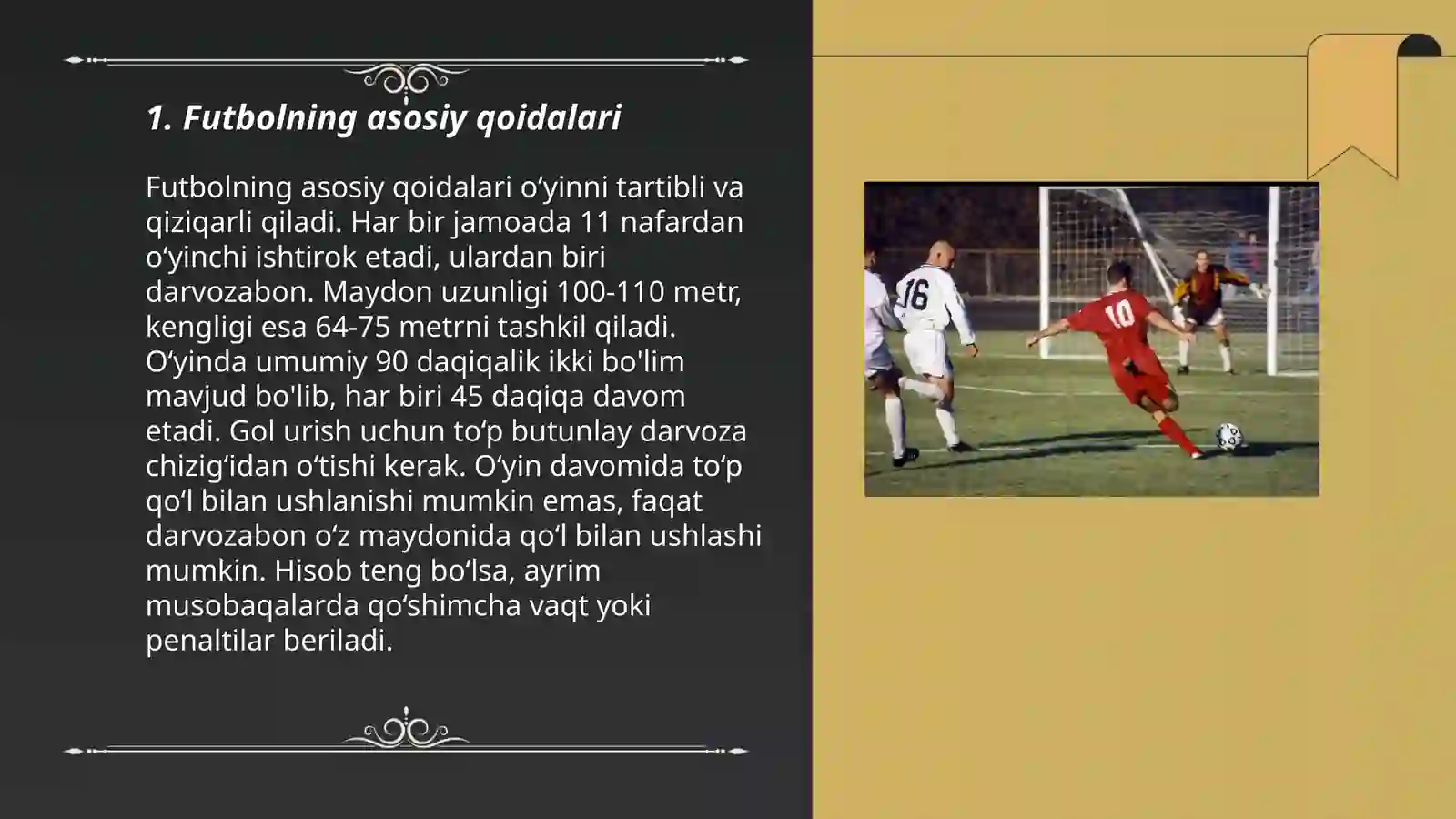 1. Futbolning asosiy qoidalari

Futbolning asosiy qoidalari o‘yinni tartibli va qiziqarli qiladi. Har bir jamoada 11 nafardan o‘yinchi ishtirok etadi, ulardan biri darvozabon. Maydon uzunligi 100-110 metr, kengligi esa 64-75 metrni tashkil qiladi. O‘yinda umumiy 90 daqiqalik ikki bo'lim mavjud bo'lib, har biri 45 daqiqa davom etadi. Gol urish uchun to‘p butunlay darvoza chizig‘idan o‘tishi kerak. O‘yin davomida to‘p qo‘l bilan ushlanishi mumkin emas, faqat darvozabon o‘z maydonida qo‘l bilan ushlashi mumkin. Hisob teng bo‘lsa, ayrim musobaqalarda qo‘shimcha vaqt yoki penaltilar beriladi.

16
10